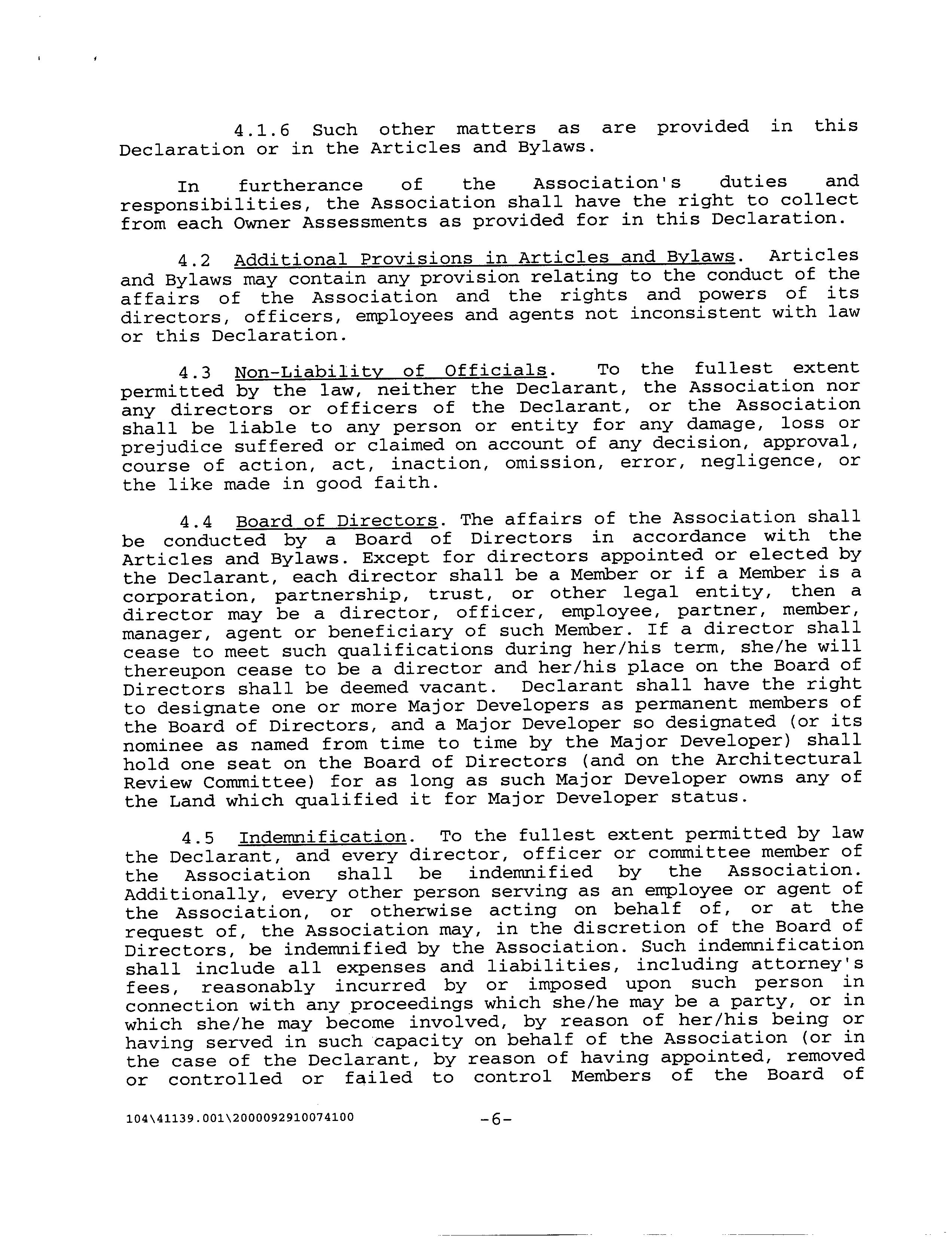 4.1.6 Such other matters as are provided in this Declaration or in the Articles and Bylaws.

In furtherance of the Association's duties and responsibilities, the Association shall have the right to collect from each Owner Assessments as provided for in this Declaration.

4.2 Additional Provisions in Articles and Bylaws. Articles and Bylaws may contain any provision relating to the conduct of the affairs of the Association and the rights and powers of its directors, officers, employees and agents not inconsistent with law or this Declaration.

4.3 Non-Liability of Officials. To the fullest extent permitted by the law, neither the Declarant, the Association nor any directors or officers of the Declarant, or the Association shall be liable to any person or entity for any damage, loss or prejudice suffered or claimed on account of any decision, approval, course of action, act, inaction, omission, error, negligence, or the like made in good faith.

4.4 Board of Directors. The affairs of the Association shall be conducted by a Board of Directors in accordance with the Articles and Bylaws. Except for directors appointed or elected by the Declarant, each director shall be a Member or if a Member is a corporation, partnership, trust, or other legal entity, then a director may be a director, officer, employee, partner, member, manager, agent or beneficiary of such Member. If a director shall cease to meet such qualifications during her/his term, she/he will thereupon cease to be a director and her/his place on the Board of Directors shall be deemed vacant. Declarant shall have the right to designate one or more Major Developers as permanent members of the Board of Directors, and a Major Developer so designated (or its nominee as named from time to time by the Major Developer) shall hold one seat on the Board of Directors (and on the Architectural Review Committee) for as long as such Major Developer owns any of the Land which qualified it for Major Developer status.

4.5 Indemnification. To the fullest extent permitted by law the Declarant, and every director, officer or committee member of the Association shall be indemnified by the Association. Additionally, every other person serving as an employee or agent of the Association, or otherwise acting on behalf of, or at the request of, the Association may, in the discretion of the Board of Directors, be indemnified by the Association. Such indemnification shall include all expenses and liabilities, including attorney's fees, reasonably incurred by or imposed upon such person in connection with any proceedings which she/he may be a party, or in which she/he may become involved, by reason of her/his being or having served in such capacity on behalf of the Association (or in the case of the Declarant, by reason of having appointed, removed or controlled or failed to control Members of the Board of

104\41139.001\2000092910074100 -6-